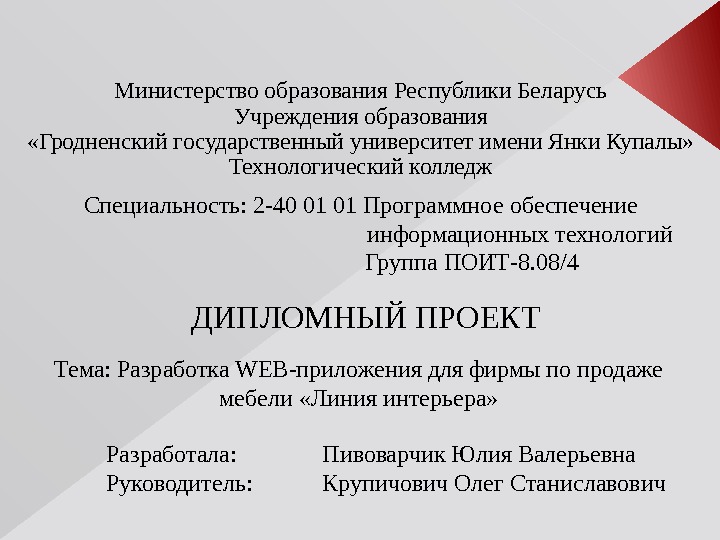 Министерство образования Республики Беларусь
Учреждения образования
«Гродненский государственный университет имени Янки Купалы»
Технологический колледж

Специальность: 2-40 01 01 Программное обеспечение информационных технологий
Группа ПОИТ-8.08/4

ДИПЛОМНЫЙ ПРОЕКТ

Тема: Разработка WEB-приложения для фирмы по продаже мебели «Линия интерьера»

Разработала: Пивоварчик Юлия Валерьевна
Руководитель: Крупичович Олег Станиславович